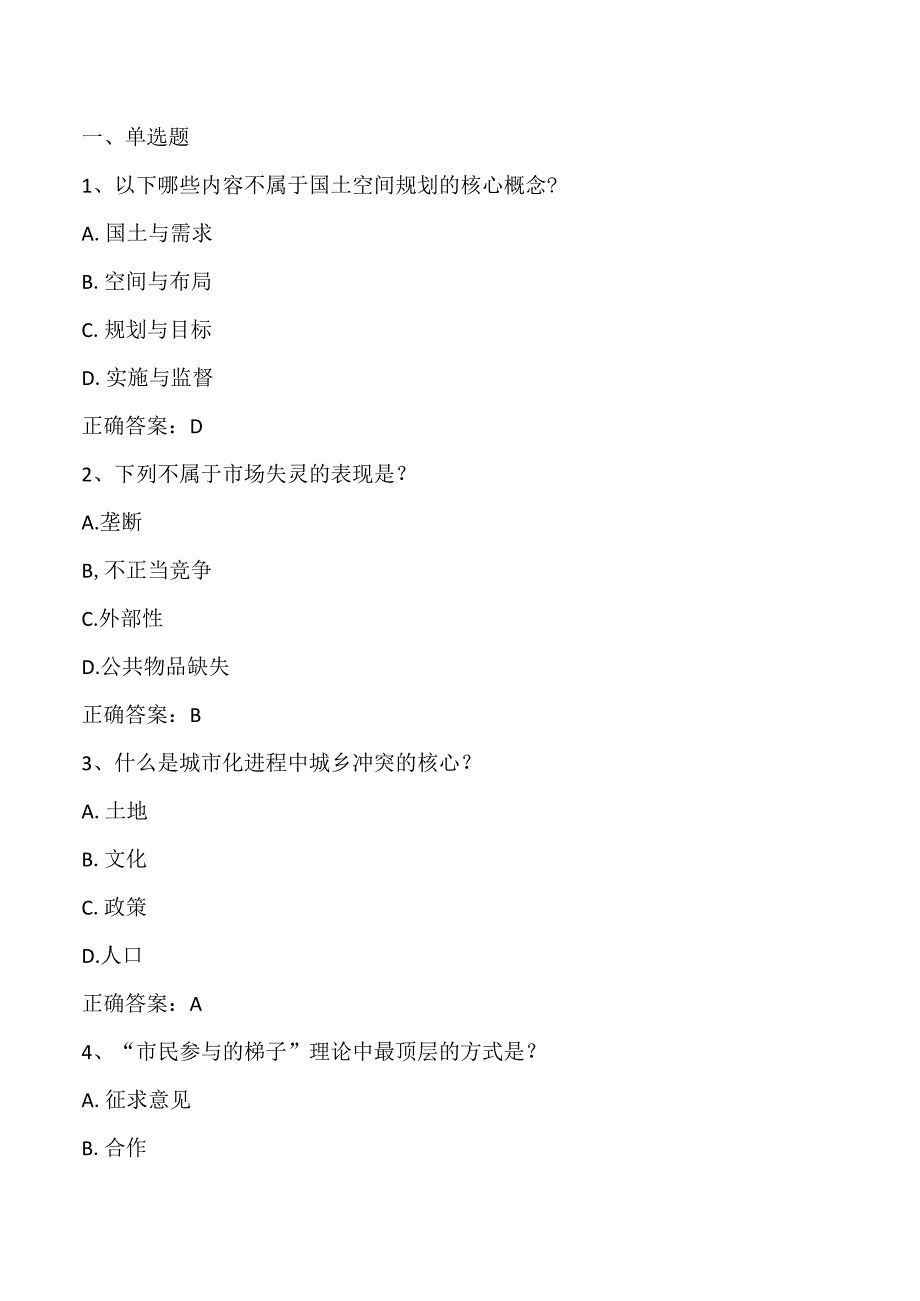 一、单选题

1、以下哪些内容不属于国土空间规划的核心概念?

A. 国土与需求

B. 空间与布局

C. 规划与目标

D. 实施与监督

正确答案：D

2、下列不属于市场失灵的表现是？

A.垄断

B, 不正当竞争

C.外部性

D.公共物品缺失

正确答案：B

3、什么是城市化进程中城乡冲突的核心？

A. 土地

B. 文化

C. 政策

D.人口

正确答案：A

4、“市民参与的梯子”理论中最顶层的方式是？

A. 征求意见

B. 合作